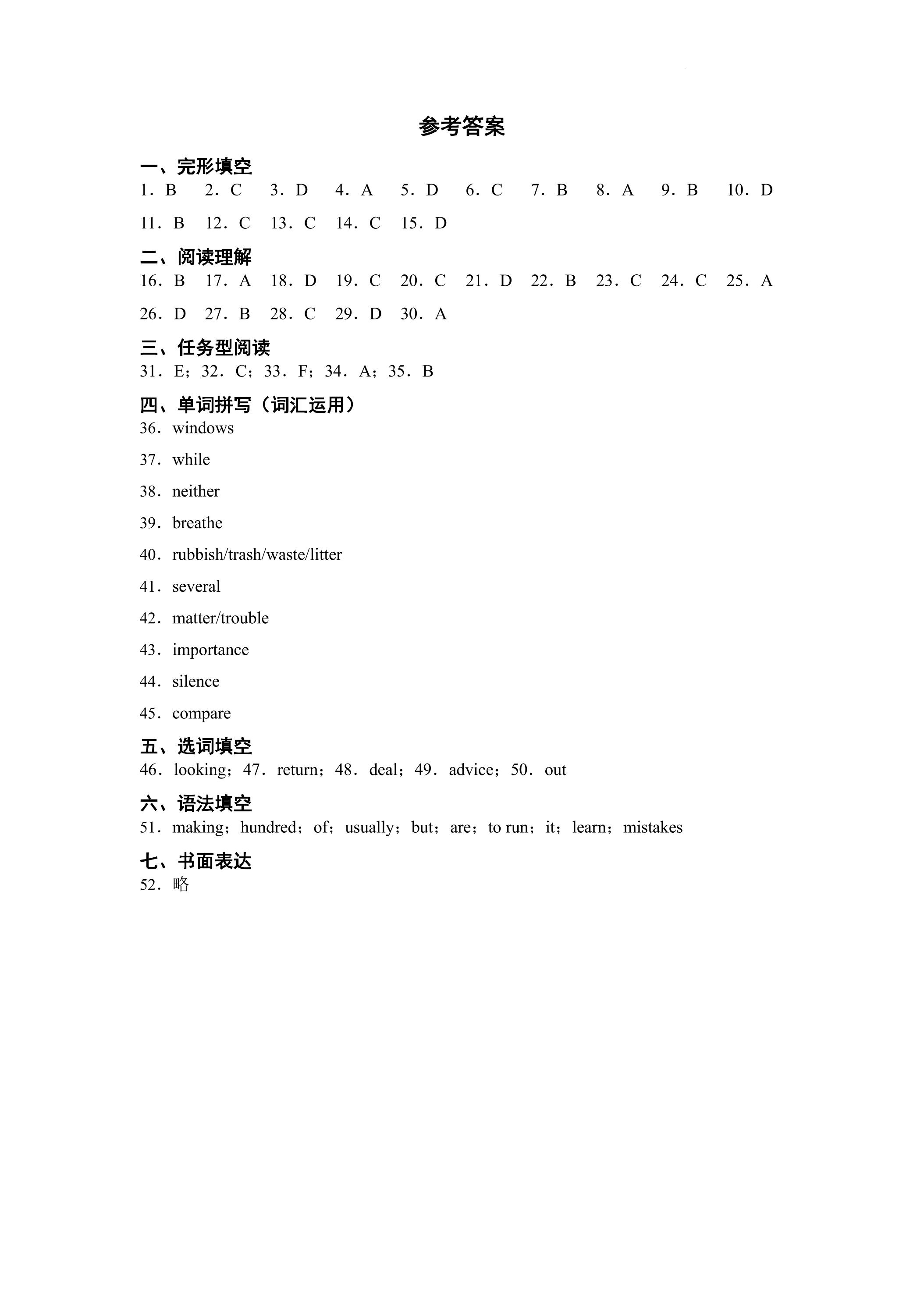 参考答案

一、完形填空

1．B　2．C　3．D　4．A　5．D　6．C　7．B　8．A　9．B　10．D

11．B　12．C　13．C　14．C　15．D

二、阅读理解

16．B　17．A　18．D　19．C　20．C　21．D　22．B　23．C　24．C　25．A

26．D　27．B　28．C　29．D　30．A

三、任务型阅读

31．E；32．C；33．F；34．A；35．B

四、单词拼写（词汇运用）

36．windows

37．while

38．neither

39．breathe

40．rubbish/trash/waste/litter

41．several

42．matter/trouble

43．importance

44．silence

45．compare

五、选词填空

46．looking；47．return；48．deal；49．advice；50．out

六、语法填空

51．making；hundred；of；usually；but；are；to run；it；learn；mistakes

七、书面表达

52．略